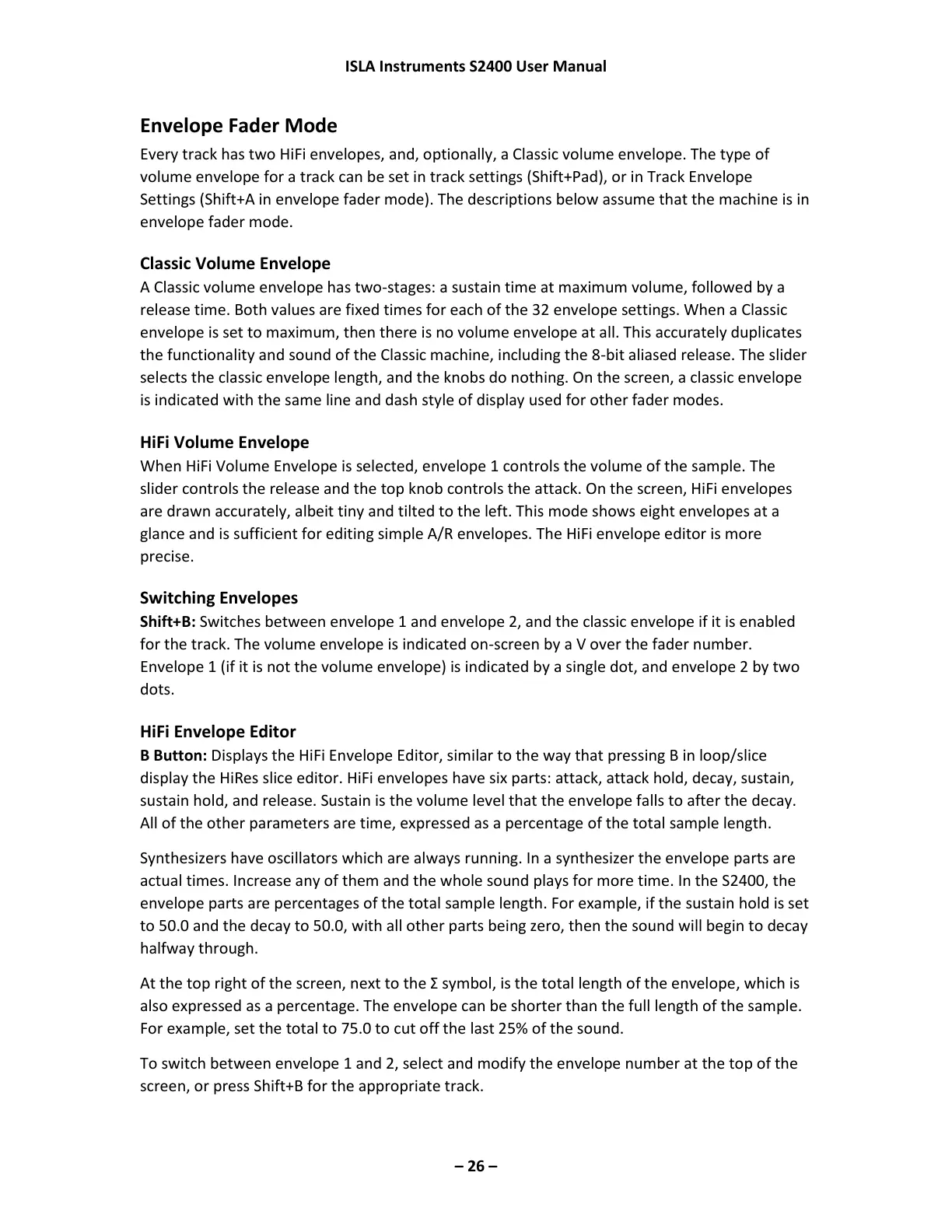 ISLA Instruments S2400 User Manual

Envelope Fader Mode

Every track has two HiFi envelopes, and, optionally, a Classic volume envelope. The type of volume envelope for a track can be set in track settings (Shift+Pad), or in Track Envelope Settings (Shift+A in envelope fader mode). The descriptions below assume that the machine is in envelope fader mode.

Classic Volume Envelope

A Classic volume envelope has two-stages: a sustain time at maximum volume, followed by a release time. Both values are fixed times for each of the 32 envelope settings. When a Classic envelope is set to maximum, then there is no volume envelope at all. This accurately duplicates the functionality and sound of the Classic machine, including the 8-bit aliased release. The slider selects the classic envelope length, and the knobs do nothing. On the screen, a classic envelope is indicated with the same line and dash style of display used for other fader modes.

HiFi Volume Envelope

When HiFi Volume Envelope is selected, envelope 1 controls the volume of the sample. The slider controls the release and the top knob controls the attack. On the screen, HiFi envelopes are drawn accurately, albeit tiny and tilted to the left. This mode shows eight envelopes at a glance and is sufficient for editing simple A/R envelopes. The HiFi envelope editor is more precise.

Switching Envelopes

Shift+B: Switches between envelope 1 and envelope 2, and the classic envelope if it is enabled for the track. The volume envelope is indicated on-screen by a V over the fader number. Envelope 1 (if it is not the volume envelope) is indicated by a single dot, and envelope 2 by two dots.

HiFi Envelope Editor

B Button: Displays the HiFi Envelope Editor, similar to the way that pressing B in loop/slice display the HiRes slice editor. HiFi envelopes have six parts: attack, attack hold, decay, sustain, sustain hold, and release. Sustain is the volume level that the envelope falls to after the decay. All of the other parameters are time, expressed as a percentage of the total sample length.

Synthesizers have oscillators which are always running. In a synthesizer the envelope parts are actual times. Increase any of them and the whole sound plays for more time. In the S2400, the envelope parts are percentages of the total sample length. For example, if the sustain hold is set to 50.0 and the decay to 50.0, with all other parts being zero, then the sound will begin to decay halfway through.

At the top right of the screen, next to the Σ symbol, is the total length of the envelope, which is also expressed as a percentage. The envelope can be shorter than the full length of the sample. For example, set the total to 75.0 to cut off the last 25% of the sound.

To switch between envelope 1 and 2, select and modify the envelope number at the top of the screen, or press Shift+B for the appropriate track.

– 26 –